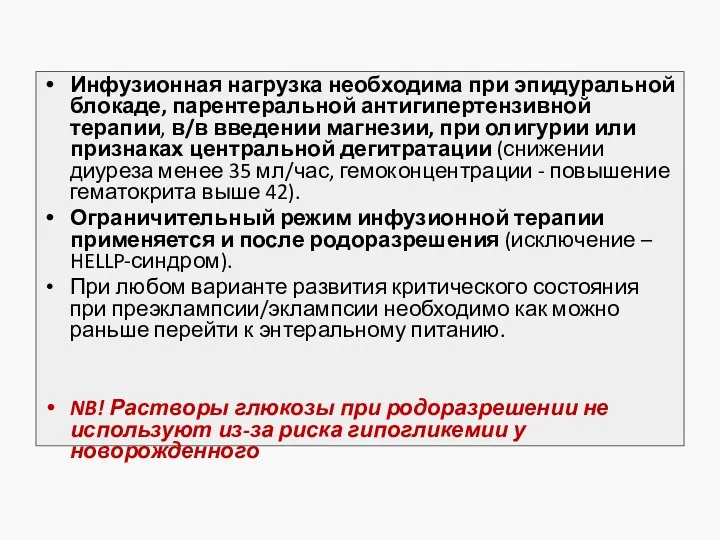 • Инфузионная нагрузка необходима при эпидуральной блокаде, парентеральной антигипертензивной терапии, в/в введении магнезии, при олигурии или признаках центральной дегитратации (снижении диуреза менее 35 мл/час, гемоконцентрации - повышение гематокрита выше 42).

• Ограничительный режим инфузионной терапии применяется и после родоразрешения (исключение – HELLP-синдром).

• При любом варианте развития критического состояния при преэклампсии/эклампсии необходимо как можно раньше перейти к энтеральному питанию.

• NB! Растворы глюкозы при родоразрешении не используют из-за риска гипогликемии у новорожденного